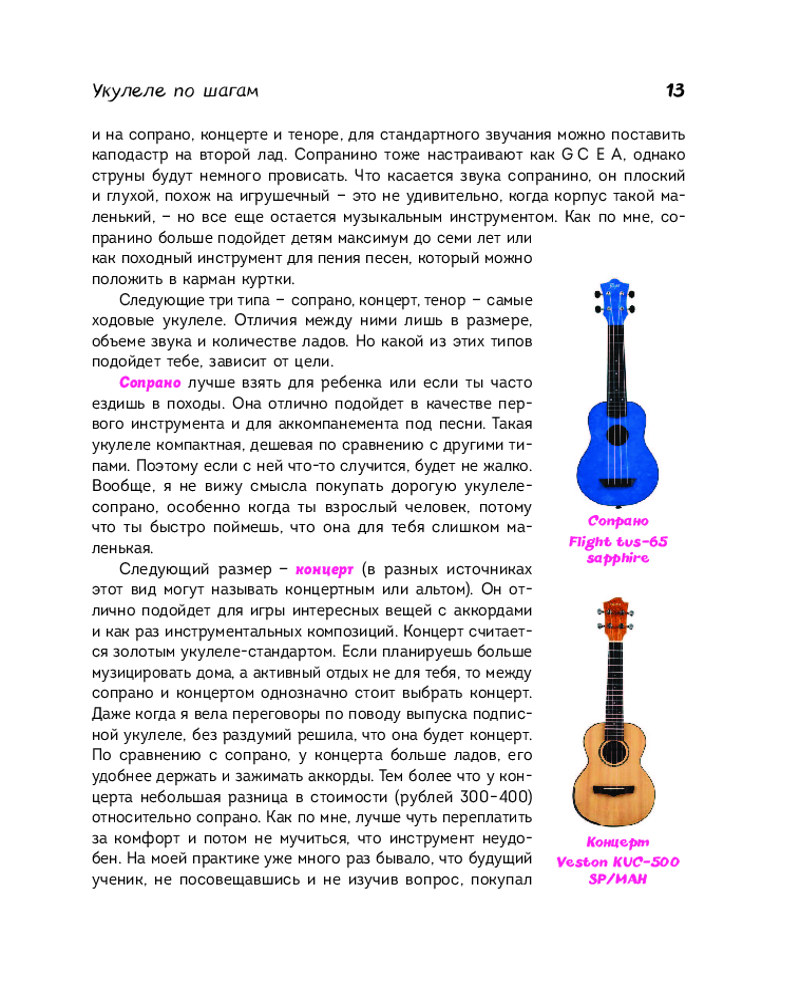 Укулеле по шагам

13

и на сопрано, концерте и теноре, для стандартного звучания можно поставить каподастр на второй лад. Сопранино тоже настраивают как G C E A, однако струны будут немного провисать. Что касается звука сопранино, он плоский и глухой, похож на игрушечный – это не удивительно, когда корпус такой маленький, – но все еще остается музыкальным инструментом. Как по мне, сопранино больше подойдет детям максимум до семи лет или как походный инструмент для пения песен, который можно положить в карман куртки.

Следующие три типа – сопрано, концерт, тенор – самые ходовые укулеле. Отличия между ними лишь в размере, объеме звука и количестве ладов. Но какой из этих типов подойдет тебе, зависит от цели.

Сопрано лучше взять для ребенка или если ты часто ездишь в походы. Она отлично подойдет в качестве первого инструмента и для аккомпанемента под песни. Такая укулеле компактная, дешевая по сравнению с другими типами. Поэтому если с ней что-то случится, будет не жалко. Вообще, я не вижу смысла покупать дорогую укулеле-сопрано, особенно когда ты взрослый человек, потому что ты быстро поймешь, что она для тебя слишком маленькая.

Следующий размер – концерт (в разных источниках этот вид могут называть концертным или альтом). Он отлично подойдет для игры интересных вещей с аккордами и как раз инструментальных композиций. Концерт считается золотым укулеле-стандартом. Если планируешь больше музицировать дома, а активный отдых не для тебя, то между сопрано и концертом однозначно стоит выбрать концерт. Даже когда я вела переговоры по поводу выпуска подписной укулеле, без раздумий решила, что она будет концерт. По сравнению с сопрано, у концерта больше ладов, его удобнее держать и зажимать аккорды. Тем более что у концерта небольшая разница в стоимости (рублей 300–400) относительно сопрано. Как по мне, лучше чуть переплатить за комфорт и потом не мучиться, что инструмент неудобен. На моей практике уже много раз бывало, что будущий ученик, не посовещавшись и не изучив вопрос, покупал

Сопрано
Flight tus-65 sapphire

Концерт
Veston KUC-500 SP/MAH